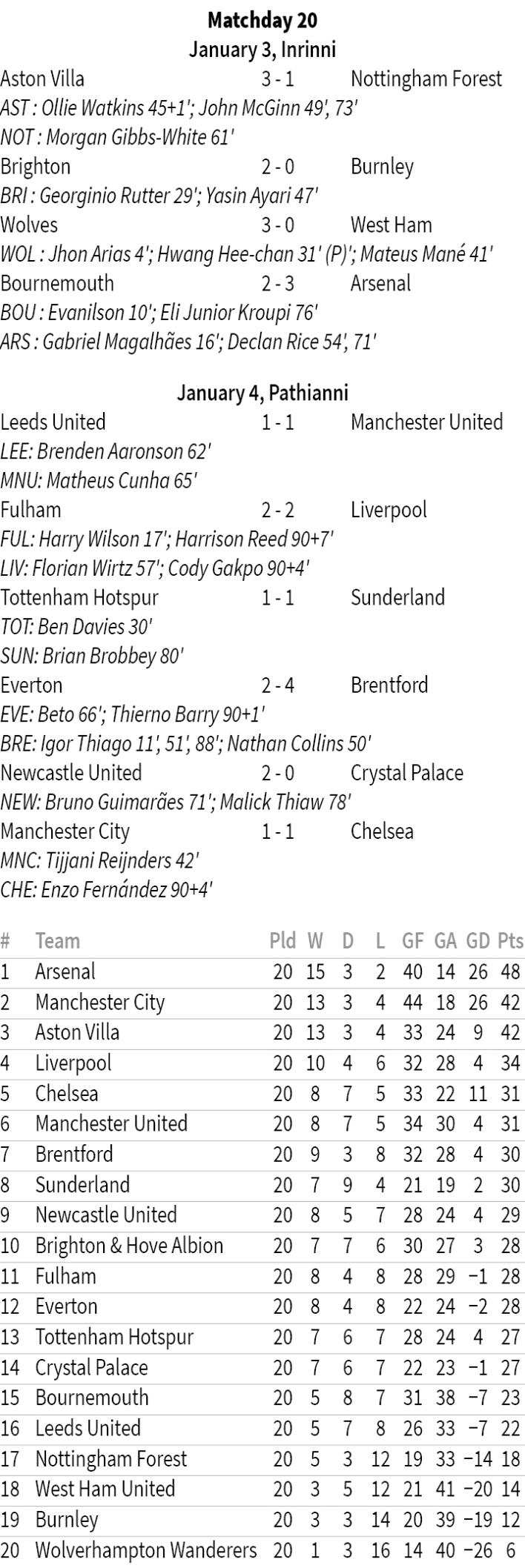 Matchday 20
January 3, Inrinni

Aston Villa 3 - 1 Nottingham Forest
AST : Ollie Watkins 45+1'; John McGinn 49', 73'
NOT : Morgan Gibbs-White 61'

Brighton 2 - 0 Burnley
BRI : Georginio Rutter 29'; Yasin Ayari 47'

Wolves 3 - 0 West Ham
WOL : Jhon Arias 4'; Hwang Hee-chan 31' (P)'; Mateus Mané 41'

Bournemouth 2 - 3 Arsenal
BOU : Evanilson 10'; Eli Junior Kroupi 76'
ARS : Gabriel Magalhães 16'; Declan Rice 54', 71'

January 4, Pathianni

Leeds United 1 - 1 Manchester United
LEE: Brenden Aaronson 62'
MNU: Matheus Cunha 65'

Fulham 2 - 2 Liverpool
FUL: Harry Wilson 17'; Harrison Reed 90+7'
LIV: Florian Wirtz 57'; Cody Gakpo 90+4'

Tottenham Hotspur 1 - 1 Sunderland
TOT: Ben Davies 30'
SUN: Brian Brobbey 80'

Everton 2 - 4 Brentford
EVE: Beto 66'; Thierno Barry 90+1'
BRE: Igor Thiago 11', 51', 88'; Nathan Collins 50'

Newcastle United 2 - 0 Crystal Palace
NEW: Bruno Guimarães 71'; Malick Thiaw 78'

Manchester City 1 - 1 Chelsea
MNC: Tijjani Reijnders 42'
CHE: Enzo Fernández 90+4'

| # | Team | Pld | W | D | L | GF | GA | GD | Pts |
|---|---|---|---|---|---|---|---|---|---|
| 1 | Arsenal | 20 | 15 | 3 | 2 | 40 | 14 | 26 | 48 |
| 2 | Manchester City | 20 | 13 | 3 | 4 | 44 | 18 | 26 | 42 |
| 3 | Aston Villa | 20 | 13 | 3 | 4 | 33 | 24 | 9 | 42 |
| 4 | Liverpool | 20 | 10 | 4 | 6 | 32 | 28 | 4 | 34 |
| 5 | Chelsea | 20 | 8 | 7 | 5 | 33 | 22 | 11 | 31 |
| 6 | Manchester United | 20 | 8 | 7 | 5 | 34 | 30 | 4 | 31 |
| 7 | Brentford | 20 | 9 | 3 | 8 | 32 | 28 | 4 | 30 |
| 8 | Sunderland | 20 | 7 | 9 | 4 | 21 | 19 | 2 | 30 |
| 9 | Newcastle United | 20 | 8 | 5 | 7 | 28 | 24 | 4 | 29 |
| 10 | Brighton & Hove Albion | 20 | 7 | 7 | 6 | 30 | 27 | 3 | 28 |
| 11 | Fulham | 20 | 8 | 4 | 8 | 28 | 29 | −1 | 28 |
| 12 | Everton | 20 | 8 | 4 | 8 | 22 | 24 | −2 | 28 |
| 13 | Tottenham Hotspur | 20 | 7 | 6 | 7 | 28 | 24 | 4 | 27 |
| 14 | Crystal Palace | 20 | 7 | 6 | 7 | 22 | 23 | −1 | 27 |
| 15 | Bournemouth | 20 | 5 | 8 | 7 | 31 | 38 | −7 | 23 |
| 16 | Leeds United | 20 | 5 | 7 | 8 | 26 | 33 | −7 | 22 |
| 17 | Nottingham Forest | 20 | 5 | 3 | 12 | 19 | 33 | −14 | 18 |
| 18 | West Ham United | 20 | 3 | 5 | 12 | 21 | 41 | −20 | 14 |
| 19 | Burnley | 20 | 3 | 3 | 14 | 20 | 39 | −19 | 12 |
| 20 | Wolverhampton Wanderers | 20 | 1 | 3 | 16 | 14 | 40 | −26 | 6 |